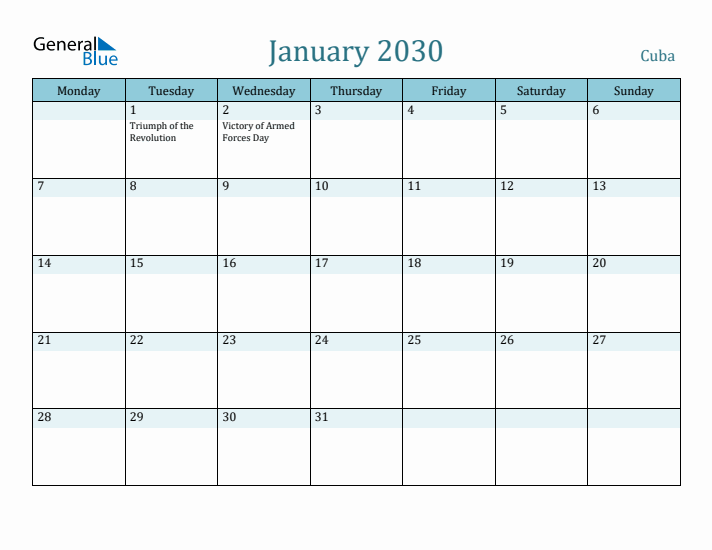 General Blue

January 2030

Cuba

| Monday | Tuesday | Wednesday | Thursday | Friday | Saturday | Sunday |
|---|---|---|---|---|---|---|
| | 1 Triumph of the Revolution | 2 Victory of Armed Forces Day | 3 | 4 | 5 | 6 |
| 7 | 8 | 9 | 10 | 11 | 12 | 13 |
| 14 | 15 | 16 | 17 | 18 | 19 | 20 |
| 21 | 22 | 23 | 24 | 25 | 26 | 27 |
| 28 | 29 | 30 | 31 | | | |